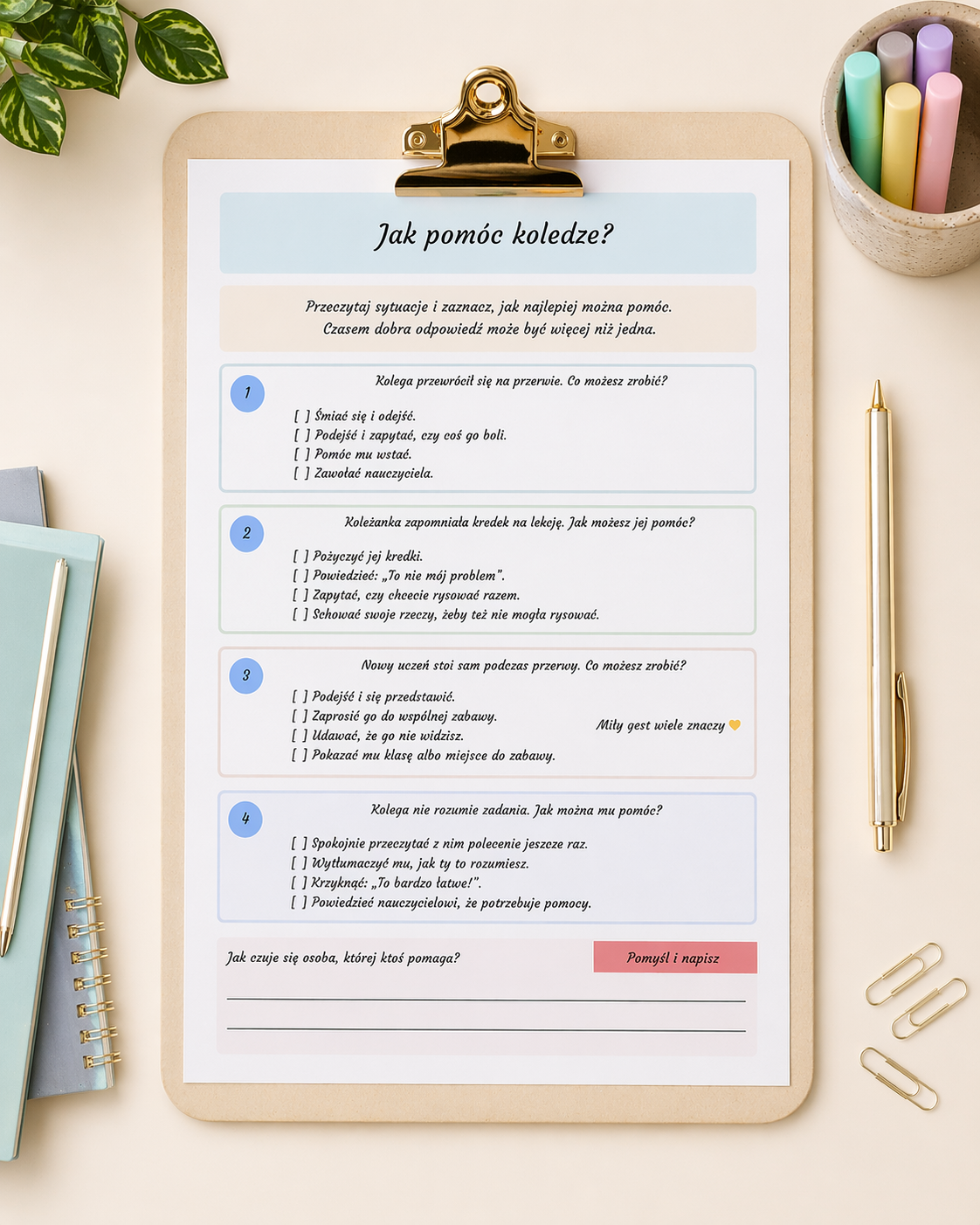 Jak pomóc koledze?

Przeczytaj sytuacje i zaznacz, jak najlepiej można pomóc. Czasem dobra odpowiedź może być więcej niż jedna.

1

Kolega przewrócił się na przerwie. Co możesz zrobić?

☐ Śmiać się i odejść.
☐ Podejść i zapytać, czy coś go boli.
☐ Pomóc mu wstać.
☐ Zawołać nauczyciela.

2

Koleżanka zapomniała kredek na lekcję. Jak możesz jej pomóc?

☐ Pożyczyć jej kredki.
☐ Powiedzieć: „To nie mój problem".
☐ Zapytać, czy chcecie rysować razem.
☐ Schować swoje rzeczy, żeby też nie mogła rysować.

3

Nowy uczeń stoi sam podczas przerwy. Co możesz zrobić?

☐ Podejść i się przedstawić.
☐ Zaprosić go do wspólnej zabawy.
☐ Udawać, że go nie widzisz.
☐ Pokazać mu klasę albo miejsce do zabawy.

Miły gest wiele znaczy

4

Kolega nie rozumie zadania. Jak można mu pomóc?

☐ Spokojnie przeczytać z nim polecenie jeszcze raz.
☐ Wytłumaczyć mu, jak ty to rozumiesz.
☐ Krzyknąć: „To bardzo łatwe!".
☐ Powiedzieć nauczycielowi, że potrzebuje pomocy.

Jak czuje się osoba, której ktoś pomaga?

Pomyśl i napisz

____
____